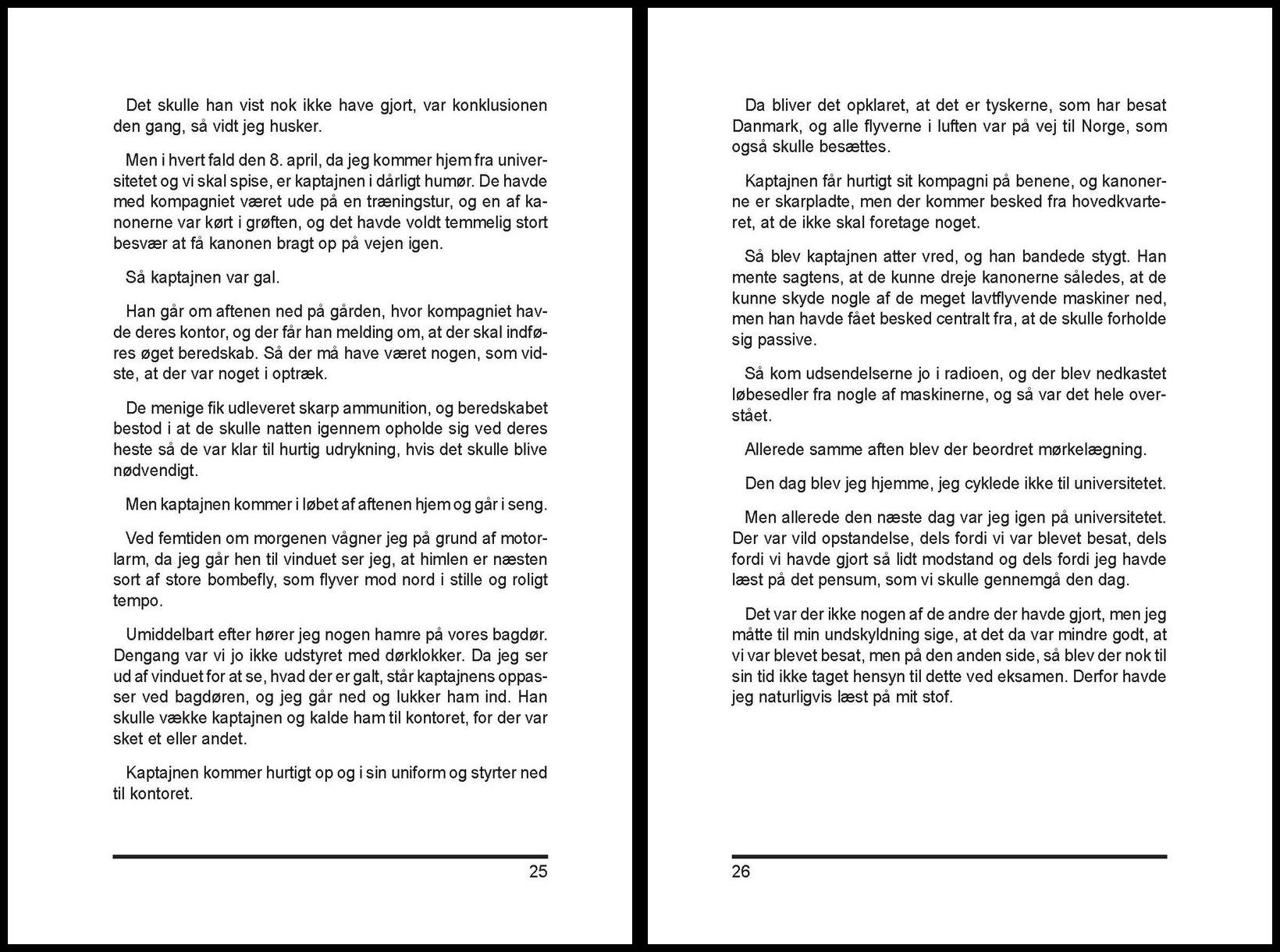 Det skulle han vist nok ikke have gjort, var konklusionen den gang, så vidt jeg husker.

Men i hvert fald den 8. april, da jeg kommer hjem fra universitetet og vi skal spise, er kaptajnen i dårligt humør. De havde med kompagniet været ude på en træningstur, og en af kanonerne var kørt i grøften, og det havde voldt temmelig stort besvær at få kanonen bragt op på vejen igen.

Så kaptajnen var gal.

Han går om aftenen ned på gården, hvor kompagniet havde deres kontor, og der får han melding om, at der skal indføres øget beredskab. Så der må have været nogen, som vidste, at der var noget i optræk.

De menige fik udleveret skarp ammunition, og beredskabet bestod i at de skulle natten igennem opholde sig ved deres heste så de var klar til hurtig udrykning, hvis det skulle blive nødvendigt.

Men kaptajnen kommer i løbet af aftenen hjem og går i seng.

Ved femtiden om morgenen vågner jeg på grund af motorlarm, da jeg går hen til vinduet ser jeg, at himlen er næsten sort af store bombefly, som flyver mod nord i stille og roligt tempo.

Umiddelbart efter hører jeg nogen hamre på vores bagdør. Dengang var vi jo ikke udstyret med dørklokker. Da jeg ser ud af vinduet for at se, hvad der er galt, står kaptajnens oppasser ved bagdøren, og jeg går ned og lukker ham ind. Han skulle vække kaptajnen og kalde ham til kontoret, for der var sket et eller andet.

Kaptajnen kommer hurtigt op og i sin uniform og styrter ned til kontoret.

25

Da bliver det opklaret, at det er tyskerne, som har besat Danmark, og alle flyverne i luften var på vej til Norge, som også skulle besættes.

Kaptajnen får hurtigt sit kompagni på benene, og kanonerne er skarpladte, men der kommer besked fra hovedkvarteret, at de ikke skal foretage noget.

Så blev kaptajnen atter vred, og han bandede stygt. Han mente sagtens, at de kunne dreje kanonerne således, at de kunne skyde nogle af de meget lavtflyvende maskiner ned, men han havde fået besked centralt fra, at de skulle forholde sig passive.

Så kom udsendelserne jo i radioen, og der blev nedkastet løbesedler fra nogle af maskinerne, og så var det hele overstået.

Allerede samme aften blev der beordret mørkelægning.

Den dag blev jeg hjemme, jeg cyklede ikke til universitetet.

Men allerede den næste dag var jeg igen på universitetet. Der var vild opstandelse, dels fordi vi var blevet besat, dels fordi vi havde gjort så lidt modstand og dels fordi jeg havde læst på det pensum, som vi skulle gennemgå den dag.

Det var der ikke nogen af de andre der havde gjort, men jeg måtte til min undskyldning sige, at det da var mindre godt, at vi var blevet besat, men på den anden side, så blev der nok til sin tid ikke taget hensyn til dette ved eksamen. Derfor havde jeg naturligvis læst på mit stof.

26